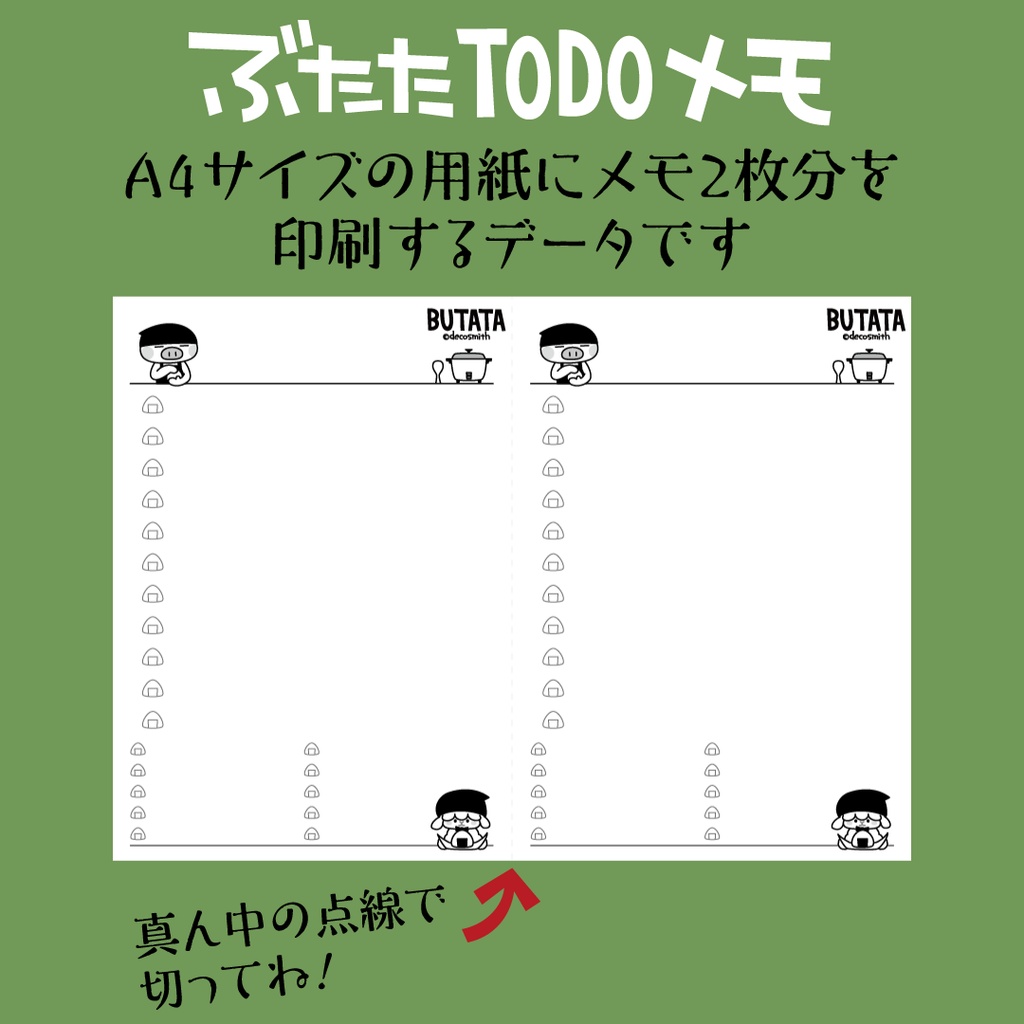 ぶたたTODOメモ

A4サイズの用紙にメモ2枚分を印刷するデータです

BUTATA
©decosmith

BUTATA
©decosmith

真ん中の点線で切ってね!